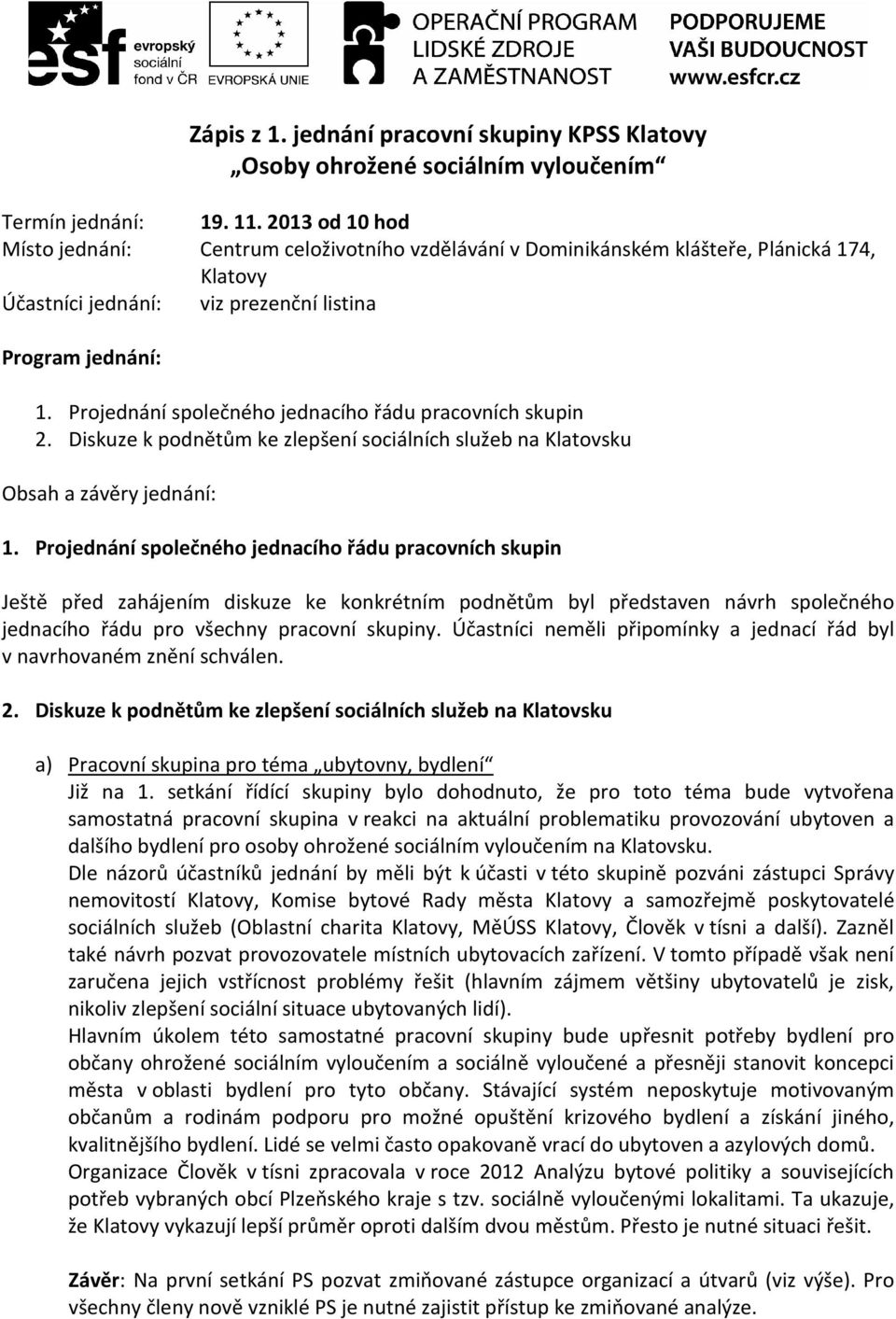 esf evropský sociální fond v ČR

EVROPSKÁ UNIE

OPERAČNÍ PROGRAM LIDSKÉ ZDROJE A ZAMĚSTNANOST

PODPORUJEME VAŠI BUDOUCNOST www.esfcr.cz

Zápis z 1. jednání pracovní skupiny KPSS Klatovy „Osoby ohrožené sociálním vyloučením“

Termín jednání: 19. 11. 2013 od 10 hod
Místo jednání: Centrum celoživotního vzdělávání v Dominikánském klášteře, Plánická 174, Klatovy
Účastníci jednání: viz prezenční listina

Program jednání:

1. Projednání společného jednacího řádu pracovních skupin
2. Diskuze k podnětům ke zlepšení sociálních služeb na Klatovsku

Obsah a závěry jednání:

1. Projednání společného jednacího řádu pracovních skupin

Ještě před zahájením diskuze ke konkrétním podnětům byl představen návrh společného jednacího řádu pro všechny pracovní skupiny. Účastníci neměli připomínky a jednací řád byl v navrhovaném znění schválen.

2. Diskuze k podnětům ke zlepšení sociálních služeb na Klatovsku

a) Pracovní skupina pro téma „ubytovny, bydlení“
Již na 1. setkání řídící skupiny bylo dohodnuto, že pro toto téma bude vytvořena samostatná pracovní skupina v reakci na aktuální problematiku provozování ubytoven a dalšího bydlení pro osoby ohrožené sociálním vyloučením na Klatovsku.
Dle názorů účastníků jednání by měli být k účasti v této skupině pozváni zástupci Správy nemovitostí Klatovy, Komise bytové Rady města Klatovy a samozřejmě poskytovatelé sociálních služeb (Oblastní charita Klatovy, MěÚSS Klatovy, Člověk v tísni a další). Zazněl také návrh pozvat provozovatele místních ubytovacích zařízení. V tomto případě však není zaručena jejich vstřícnost problémy řešit (hlavním zájmem většiny ubytovatelů je zisk, nikoliv zlepšení sociální situace ubytovaných lidí).
Hlavním úkolem této samostatné pracovní skupiny bude upřesnit potřeby bydlení pro občany ohrožené sociálním vyloučením a sociálně vyloučené a přesněji stanovit koncepci města v oblasti bydlení pro tyto občany. Stávající systém neposkytuje motivovaným občanům a rodinám podporu pro možné opuštění krizového bydlení a získání jiného, kvalitnějšího bydlení. Lidé se velmi často opakovaně vrací do ubytoven a azylových domů.
Organizace Člověk v tísni zpracovala v roce 2012 Analýzu bytové politiky a souvisejících potřeb vybraných obcí Plzeňského kraje s tzv. sociálně vyloučenými lokalitami. Ta ukazuje, že Klatovy vykazují lepší průměr oproti dalším dvou městům. Přesto je nutné situaci řešit.

Závěr: Na první setkání PS pozvat zmiňované zástupce organizací a útvarů (viz výše). Pro všechny členy nově vzniklé PS je nutné zajistit přístup ke zmiňované analýze.